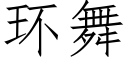 环舞